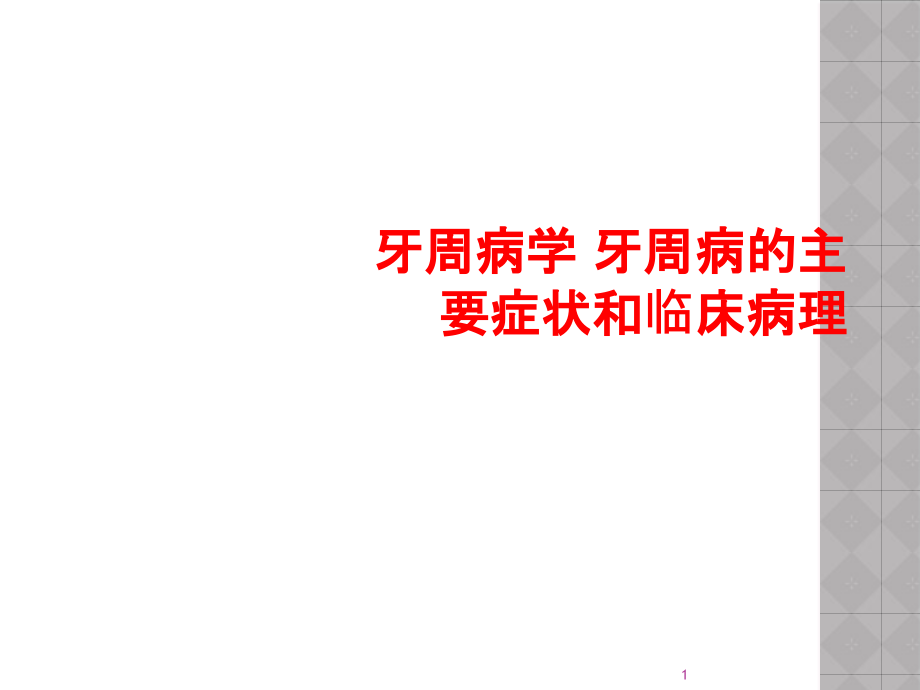 牙周病学 牙周病的主要症状和临床病理

1